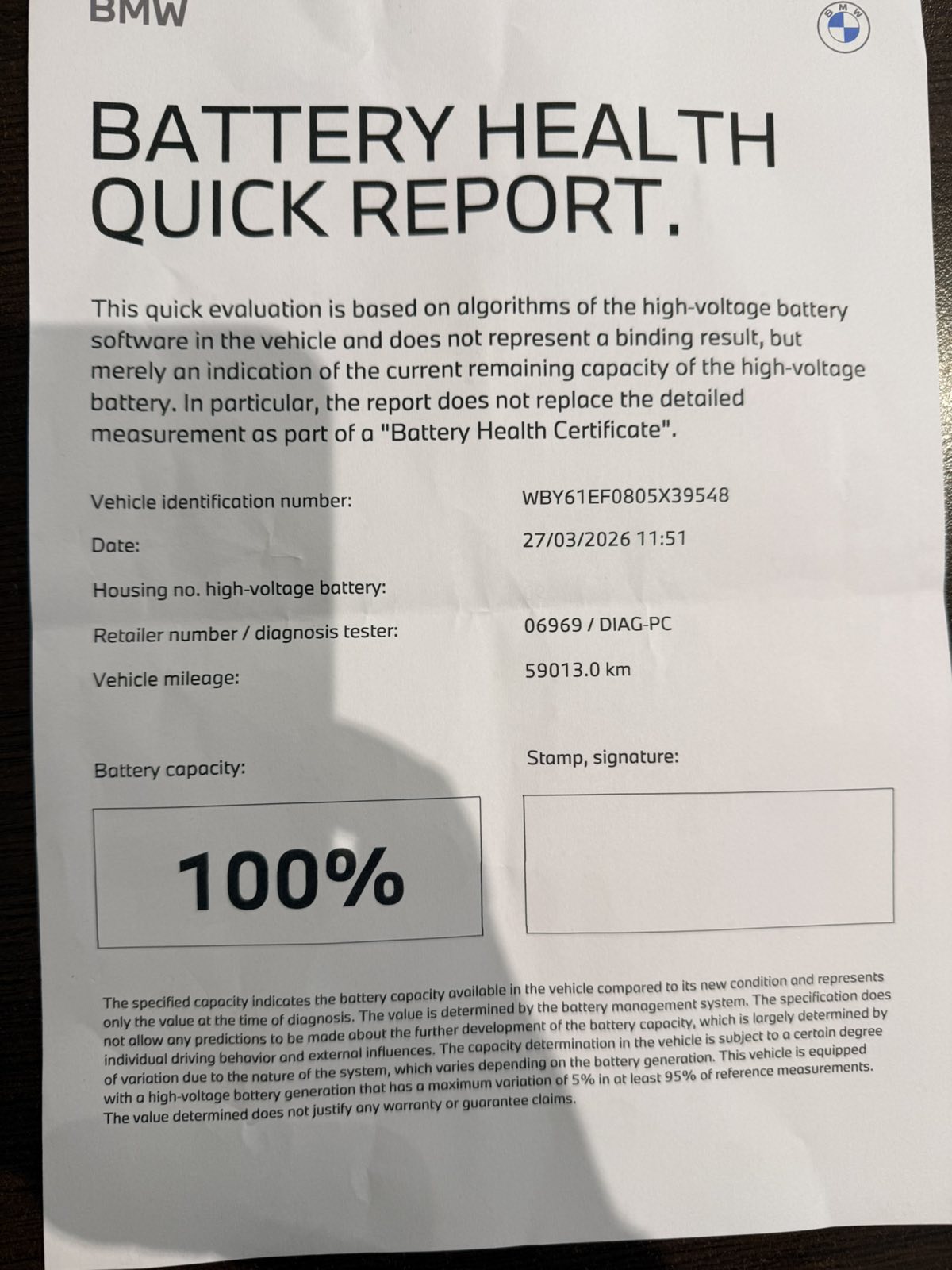 BMW

BATTERY HEALTH QUICK REPORT.

This quick evaluation is based on algorithms of the high-voltage battery software in the vehicle and does not represent a binding result, but merely an indication of the current remaining capacity of the high-voltage battery. In particular, the report does not replace the detailed measurement as part of a "Battery Health Certificate".

Vehicle identification number: WBY61EF0805X39548
Date: 27/03/2026 11:51
Housing no. high-voltage battery:
Retailer number / diagnosis tester: 06969 / DIAG-PC
Vehicle mileage: 59013.0 km

Battery capacity:

100%

Stamp, signature:

The specified capacity indicates the battery capacity available in the vehicle compared to its new condition and represents only the value at the time of diagnosis. The value is determined by the battery management system. The specification does not allow any predictions to be made about the further development of the battery capacity, which is largely determined by individual driving behavior and external influences. The capacity determination in the vehicle is subject to a certain degree of variation due to the nature of the system, which varies depending on the battery generation. This vehicle is equipped with a high-voltage battery generation that has a maximum variation of 5% in at least 95% of reference measurements. The value determined does not justify any warranty or guarantee claims.